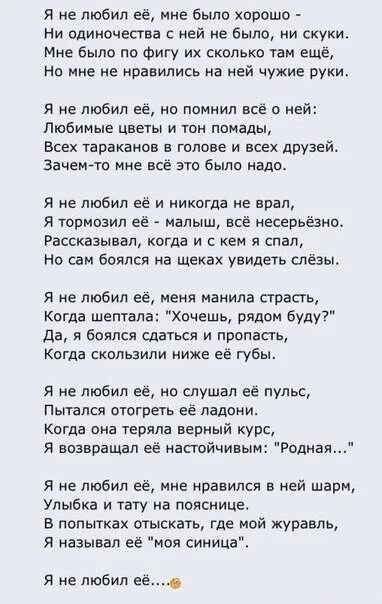 Я не любил её, мне было хорошо -
Ни одиночества с ней не было, ни скуки.
Мне было по фигу их сколько там ещё,
Но мне не нравились на ней чужие руки.

Я не любил её, но помнил всё о ней:
Любимые цветы и тон помады,
Всех тараканов в голове и всех друзей.
Зачем-то мне всё это было надо.

Я не любил её и никогда не врал,
Я тормозил её - малыш, всё несерьёзно.
Рассказывал, когда и с кем я спал,
Но сам боялся на щеках увидеть слёзы.

Я не любил её, меня манила страсть,
Когда шептала: "Хочешь, рядом буду?"
Да, я боялся сдаться и пропасть,
Когда скользили ниже её губы.

Я не любил её, но слушал её пульс,
Пытался отогреть её ладони.
Когда она теряла верный курс,
Я возвращал её настойчивым: "Родная..."

Я не любил её, мне нравился в ней шарм,
Улыбка и тату на пояснице.
В попытках отыскать, где мой журавль,
Я называл её "моя синица".

Я не любил её....